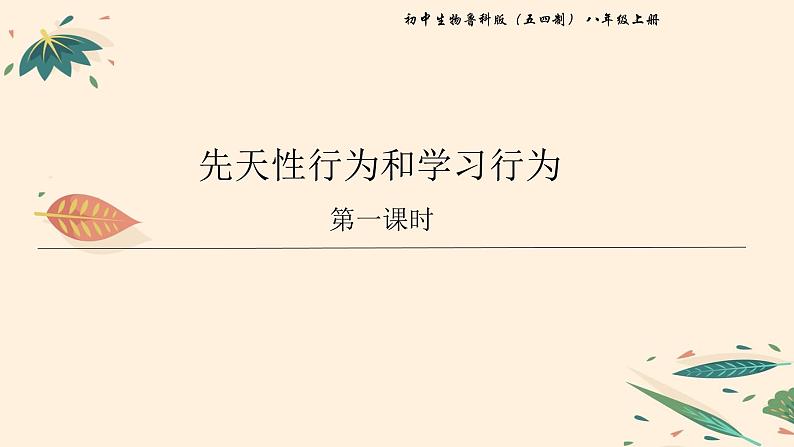 初中生物鲁科版（五四制）八年级上册

先天性行为和学习行为

第一课时